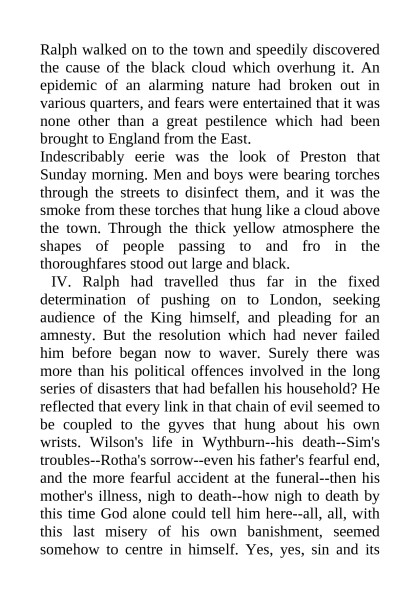 Ralph walked on to the town and speedily discovered the cause of the black cloud which overhung it. An epidemic of an alarming nature had broken out in various quarters, and fears were entertained that it was none other than a great pestilence which had been brought to England from the East.
Indescribably eerie was the look of Preston that Sunday morning. Men and boys were bearing torches through the streets to disinfect them, and it was the smoke from these torches that hung like a cloud above the town. Through the thick yellow atmosphere the shapes of people passing to and fro in the thoroughfares stood out large and black.
IV. Ralph had travelled thus far in the fixed determination of pushing on to London, seeking audience of the King himself, and pleading for an amnesty. But the resolution which had never failed him before began now to waver. Surely there was more than his political offences involved in the long series of disasters that had befallen his household? He reflected that every link in that chain of evil seemed to be coupled to the gyves that hung about his own wrists. Wilson's life in Wythburn--his death--Sim's troubles--Rotha's sorrow--even his father's fearful end, and the more fearful accident at the funeral--then his mother's illness, nigh to death--how nigh to death by this time God alone could tell him here--all, all, with this last misery of his own banishment, seemed somehow to centre in himself. Yes, yes, sin and its